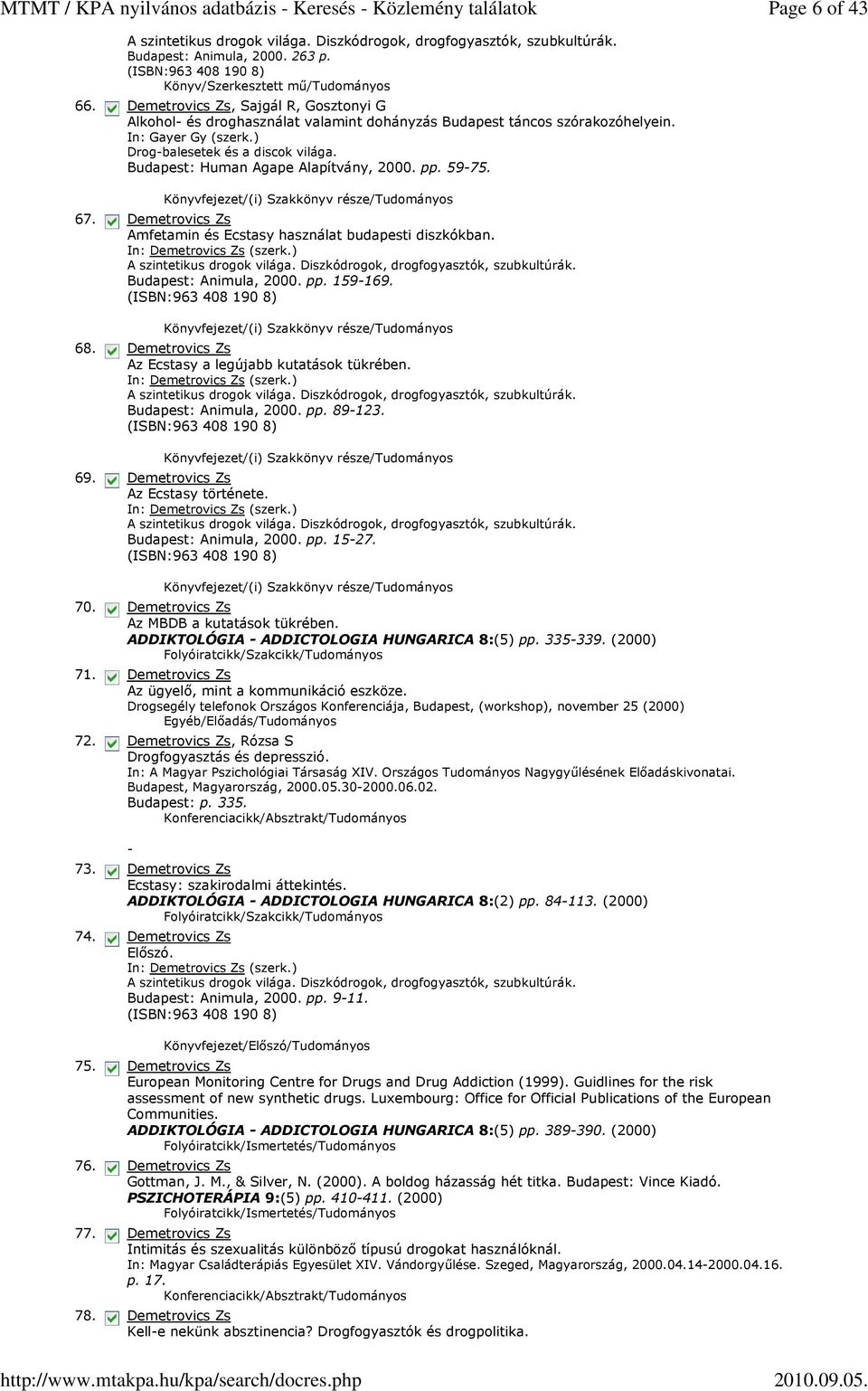 MTMT / KPA nyilvános adatbázis - Keresés - Közlemény találatok Page 6 of 43

A szintetikus drogok világa. Diszkódrogok, drogfogyasztók, szubkultúrák. Budapest: Animula, 2000. 263 p. (ISBN:963 408 190 8)
Könyv/Szerkesztett mű/Tudományos

66. Demetrovics Zs, Sajgál R, Gosztonyi G
Alkohol- és droghasználat valamint dohányzás Budapest táncos szórakozóhelyein.
In: Gayer Gy (szerk.)
Drog-balesetek és a discok világa.
Budapest: Human Agape Alapítvány, 2000. pp. 59-75.

Könyvfejezet/(i) Szakkönyv része/Tudományos

67. Demetrovics Zs
Amfetamin és Ecstasy használat budapesti diszkókban.
In: Demetrovics Zs (szerk.)
A szintetikus drogok világa. Diszkódrogok, drogfogyasztók, szubkultúrák.
Budapest: Animula, 2000. pp. 159-169.
(ISBN:963 408 190 8)

Könyvfejezet/(i) Szakkönyv része/Tudományos

68. Demetrovics Zs
Az Ecstasy a legújabb kutatások tükrében.
In: Demetrovics Zs (szerk.)
A szintetikus drogok világa. Diszkódrogok, drogfogyasztók, szubkultúrák.
Budapest: Animula, 2000. pp. 89-123.
(ISBN:963 408 190 8)

Könyvfejezet/(i) Szakkönyv része/Tudományos

69. Demetrovics Zs
Az Ecstasy története.
In: Demetrovics Zs (szerk.)
A szintetikus drogok világa. Diszkódrogok, drogfogyasztók, szubkultúrák.
Budapest: Animula, 2000. pp. 15-27.
(ISBN:963 408 190 8)

Könyvfejezet/(i) Szakkönyv része/Tudományos

70. Demetrovics Zs
Az MBDB a kutatások tükrében.
ADDIKTOLÓGIA - ADDICTOLOGIA HUNGARICA 8:(5) pp. 335-339. (2000)
Folyóiratcikk/Szakcikk/Tudományos

71. Demetrovics Zs
Az ügyelő, mint a kommunikáció eszköze.
Drogsegély telefonok Országos Konferenciája, Budapest, (workshop), november 25 (2000)
Egyéb/Előadás/Tudományos

72. Demetrovics Zs, Rózsa S
Drogfogyasztás és depresszió.
In: A Magyar Pszichológiai Társaság XIV. Országos Tudományos Nagygyűlésének Előadáskivonatai. Budapest, Magyarország, 2000.05.30-2000.06.02.
Budapest: p. 335.
Konferenciacikk/Absztrakt/Tudományos

-
73. Demetrovics Zs
Ecstasy: szakirodalmi áttekintés.
ADDIKTOLÓGIA - ADDICTOLOGIA HUNGARICA 8:(2) pp. 84-113. (2000)
Folyóiratcikk/Szakcikk/Tudományos

74. Demetrovics Zs
Előszó.
In: Demetrovics Zs (szerk.)
A szintetikus drogok világa. Diszkódrogok, drogfogyasztók, szubkultúrák.
Budapest: Animula, 2000. pp. 9-11.
(ISBN:963 408 190 8)

Könyvfejezet/Előszó/Tudományos

75. Demetrovics Zs
European Monitoring Centre for Drugs and Drug Addiction (1999). Guidlines for the risk assessment of new synthetic drugs. Luxembourg: Office for Official Publications of the European Communities.
ADDIKTOLÓGIA - ADDICTOLOGIA HUNGARICA 8:(5) pp. 389-390. (2000)
Folyóiratcikk/Ismertetés/Tudományos

76. Demetrovics Zs
Gottman, J. M., & Silver, N. (2000). A boldog házasság hét titka. Budapest: Vince Kiadó.
PSZICHOTERÁPIA 9:(5) pp. 410-411. (2000)
Folyóiratcikk/Ismertetés/Tudományos

77. Demetrovics Zs
Intimitás és szexualitás különböző típusú drogokat használóknál.
In: Magyar Családterápiás Egyesület XIV. Vándorgyűlése. Szeged, Magyarország, 2000.04.14-2000.04.16.
p. 17.
Konferenciacikk/Absztrakt/Tudományos

78. Demetrovics Zs
Kell-e nekünk absztinencia? Drogfogyasztók és drogpolitika.

http://www.mtakpa.hu/kpa/search/docres.php 2010.09.05.